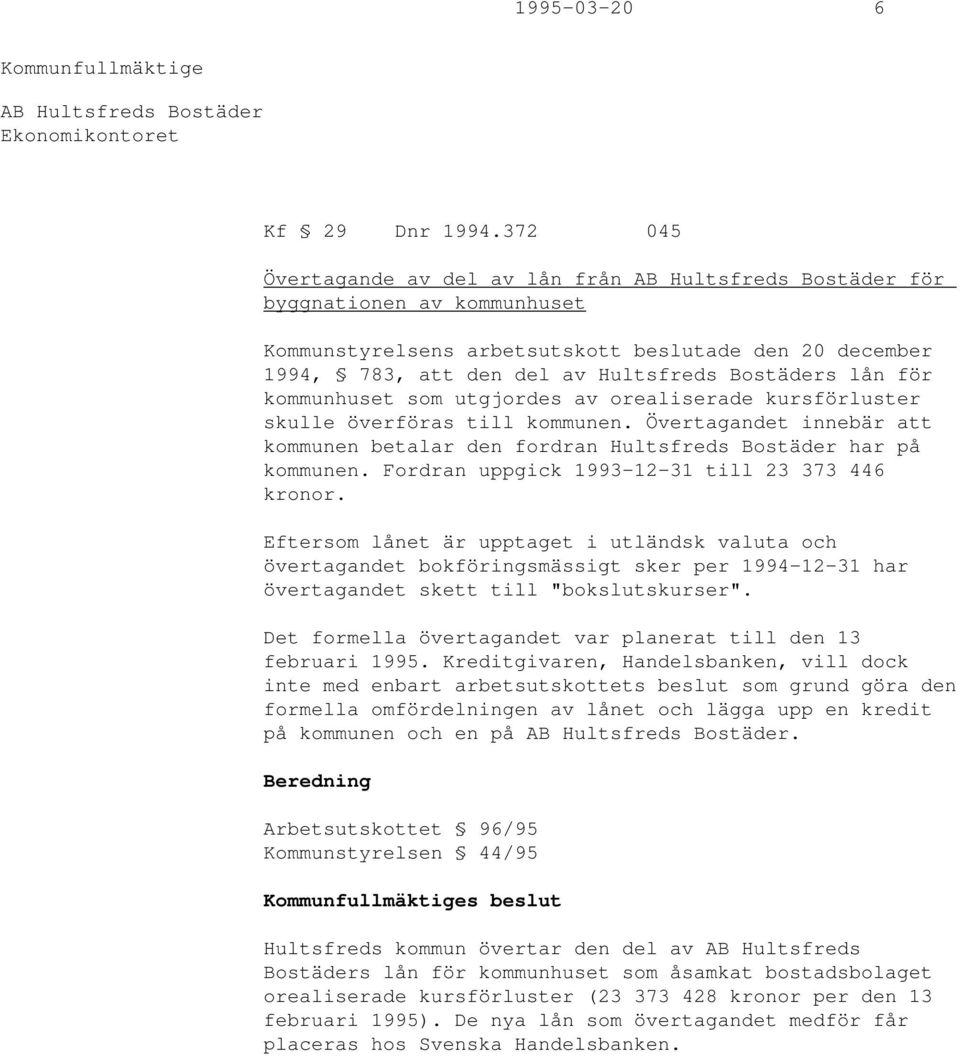 1995-03-20 6

Kommunfullmäktige

AB Hultsfreds Bostäder
Ekonomikontoret

Kf § 29 Dnr 1994.372 045

Övertagande av del av lån från AB Hultsfreds Bostäder för byggnationen av kommunhuset

Kommunstyrelsens arbetsutskott beslutade den 20 december 1994, § 783, att den del av Hultsfreds Bostäders lån för kommunhuset som utgjordes av orealiserade kursförluster skulle överföras till kommunen. Övertagandet innebär att kommunen betalar den fordran Hultsfreds Bostäder har på kommunen. Fordran uppgick 1993-12-31 till 23 373 446 kronor.

Eftersom lånet är upptaget i utländsk valuta och övertagandet bokföringsmässigt sker per 1994-12-31 har övertagandet skett till "bokslutskurser".

Det formella övertagandet var planerat till den 13 februari 1995. Kreditgivaren, Handelsbanken, vill dock inte med enbart arbetsutskottets beslut som grund göra den formella omfördelningen av lånet och lägga upp en kredit på kommunen och en på AB Hultsfreds Bostäder.

Beredning

Arbetsutskottet § 96/95
Kommunstyrelsen § 44/95

Kommunfullmäktiges beslut

Hultsfreds kommun övertar den del av AB Hultsfreds Bostäders lån för kommunhuset som åsamkat bostadsbolaget orealiserade kursförluster (23 373 428 kronor per den 13 februari 1995). De nya lån som övertagandet medför får placeras hos Svenska Handelsbanken.